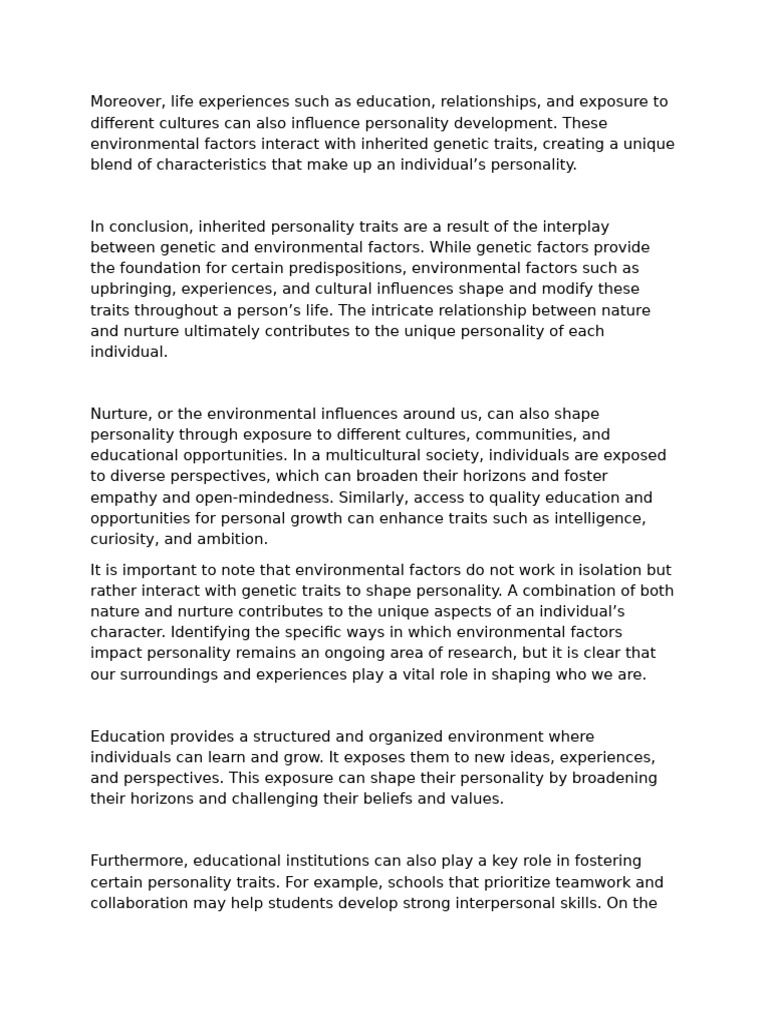 Moreover, life experiences such as education, relationships, and exposure to different cultures can also influence personality development. These environmental factors interact with inherited genetic traits, creating a unique blend of characteristics that make up an individual’s personality.

In conclusion, inherited personality traits are a result of the interplay between genetic and environmental factors. While genetic factors provide the foundation for certain predispositions, environmental factors such as upbringing, experiences, and cultural influences shape and modify these traits throughout a person’s life. The intricate relationship between nature and nurture ultimately contributes to the unique personality of each individual.

Nurture, or the environmental influences around us, can also shape personality through exposure to different cultures, communities, and educational opportunities. In a multicultural society, individuals are exposed to diverse perspectives, which can broaden their horizons and foster empathy and open-mindedness. Similarly, access to quality education and opportunities for personal growth can enhance traits such as intelligence, curiosity, and ambition.

It is important to note that environmental factors do not work in isolation but rather interact with genetic traits to shape personality. A combination of both nature and nurture contributes to the unique aspects of an individual’s character. Identifying the specific ways in which environmental factors impact personality remains an ongoing area of research, but it is clear that our surroundings and experiences play a vital role in shaping who we are.

Education provides a structured and organized environment where individuals can learn and grow. It exposes them to new ideas, experiences, and perspectives. This exposure can shape their personality by broadening their horizons and challenging their beliefs and values.

Furthermore, educational institutions can also play a key role in fostering certain personality traits. For example, schools that prioritize teamwork and collaboration may help students develop strong interpersonal skills. On the